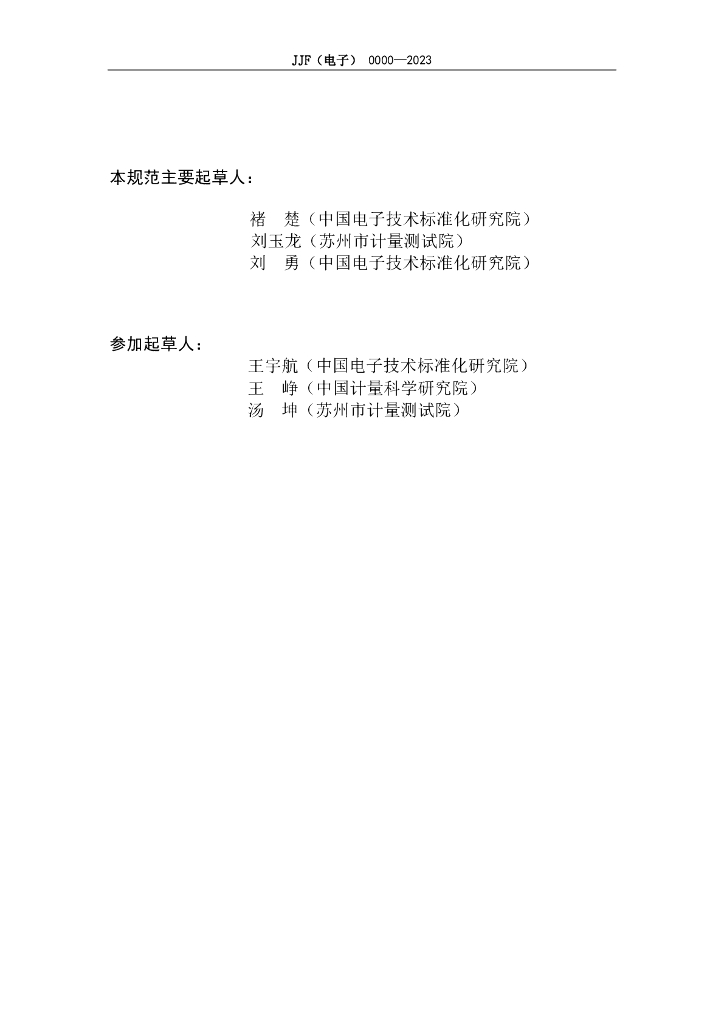 JJF（电子） 0000—2023

本规范主要起草人：

褚　楚（中国电子技术标准化研究院）
刘玉龙（苏州市计量测试院）
刘　勇（中国电子技术标准化研究院）

参加起草人：

王宇航（中国电子技术标准化研究院）
王　峥（中国计量科学研究院）
汤　坤（苏州市计量测试院）